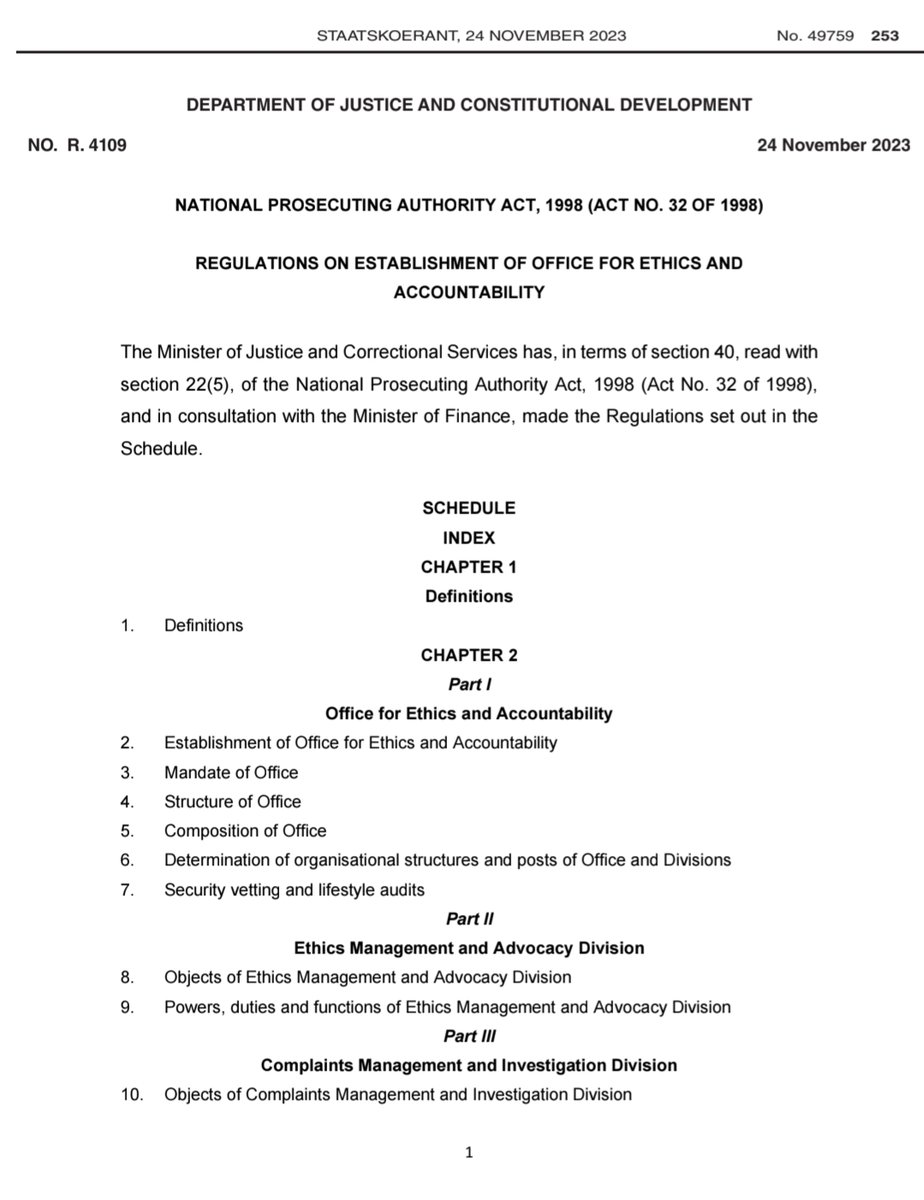 STAATSKOERANT, 24 NOVEMBER 2023 No. 49759 253

DEPARTMENT OF JUSTICE AND CONSTITUTIONAL DEVELOPMENT

NO. R. 4109 24 November 2023

NATIONAL PROSECUTING AUTHORITY ACT, 1998 (ACT NO. 32 OF 1998)

REGULATIONS ON ESTABLISHMENT OF OFFICE FOR ETHICS AND ACCOUNTABILITY

The Minister of Justice and Correctional Services has, in terms of section 40, read with section 22(5), of the National Prosecuting Authority Act, 1998 (Act No. 32 of 1998), and in consultation with the Minister of Finance, made the Regulations set out in the Schedule.

SCHEDULE
INDEX
CHAPTER 1
Definitions

1. Definitions

CHAPTER 2
Part I
Office for Ethics and Accountability

2. Establishment of Office for Ethics and Accountability
3. Mandate of Office
4. Structure of Office
5. Composition of Office
6. Determination of organisational structures and posts of Office and Divisions
7. Security vetting and lifestyle audits

Part II
Ethics Management and Advocacy Division

8. Objects of Ethics Management and Advocacy Division
9. Powers, duties and functions of Ethics Management and Advocacy Division

Part III
Complaints Management and Investigation Division

10. Objects of Complaints Management and Investigation Division

1